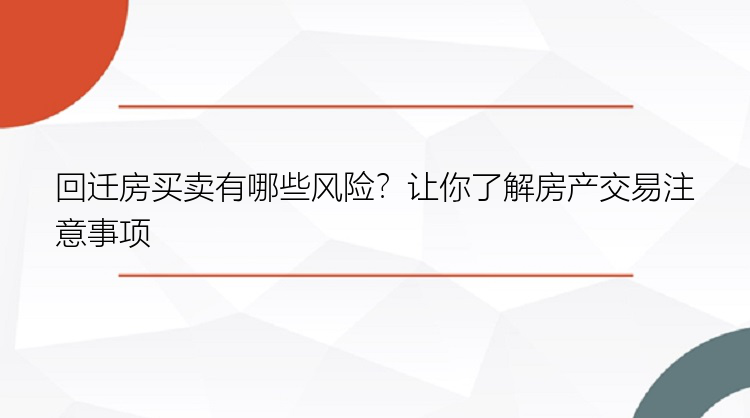 回迁房买卖有哪些风险？让你了解房产交易注意事项